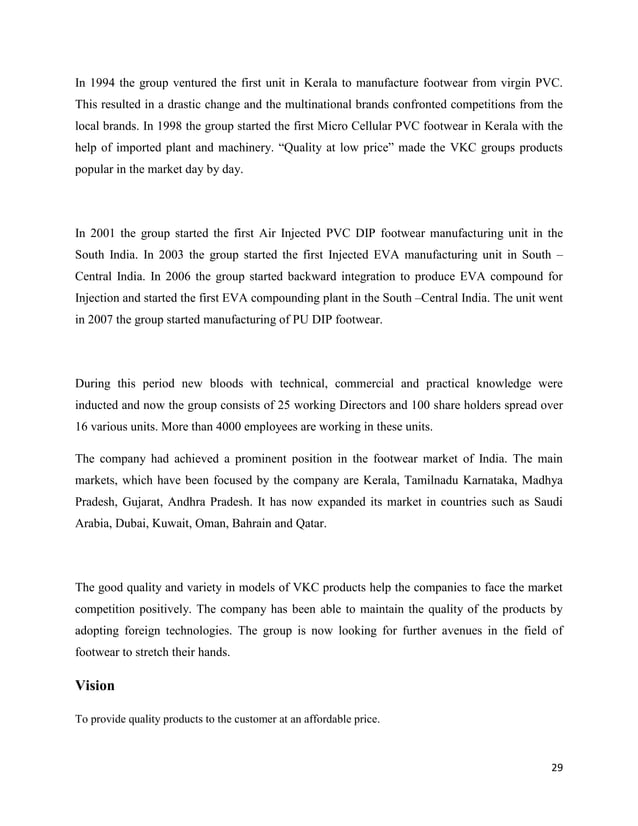 In 1994 the group ventured the first unit in Kerala to manufacture footwear from virgin PVC. This resulted in a drastic change and the multinational brands confronted competitions from the local brands. In 1998 the group started the first Micro Cellular PVC footwear in Kerala with the help of imported plant and machinery. "Quality at low price" made the VKC groups products popular in the market day by day.

In 2001 the group started the first Air Injected PVC DIP footwear manufacturing unit in the South India. In 2003 the group started the first Injected EVA manufacturing unit in South – Central India. In 2006 the group started backward integration to produce EVA compound for Injection and started the first EVA compounding plant in the South –Central India. The unit went in 2007 the group started manufacturing of PU DIP footwear.

During this period new bloods with technical, commercial and practical knowledge were inducted and now the group consists of 25 working Directors and 100 share holders spread over 16 various units. More than 4000 employees are working in these units.

The company had achieved a prominent position in the footwear market of India. The main markets, which have been focused by the company are Kerala, Tamilnadu Karnataka, Madhya Pradesh, Gujarat, Andhra Pradesh. It has now expanded its market in countries such as Saudi Arabia, Dubai, Kuwait, Oman, Bahrain and Qatar.

The good quality and variety in models of VKC products help the companies to face the market competition positively. The company has been able to maintain the quality of the products by adopting foreign technologies. The group is now looking for further avenues in the field of footwear to stretch their hands.

Vision

To provide quality products to the customer at an affordable price.

29